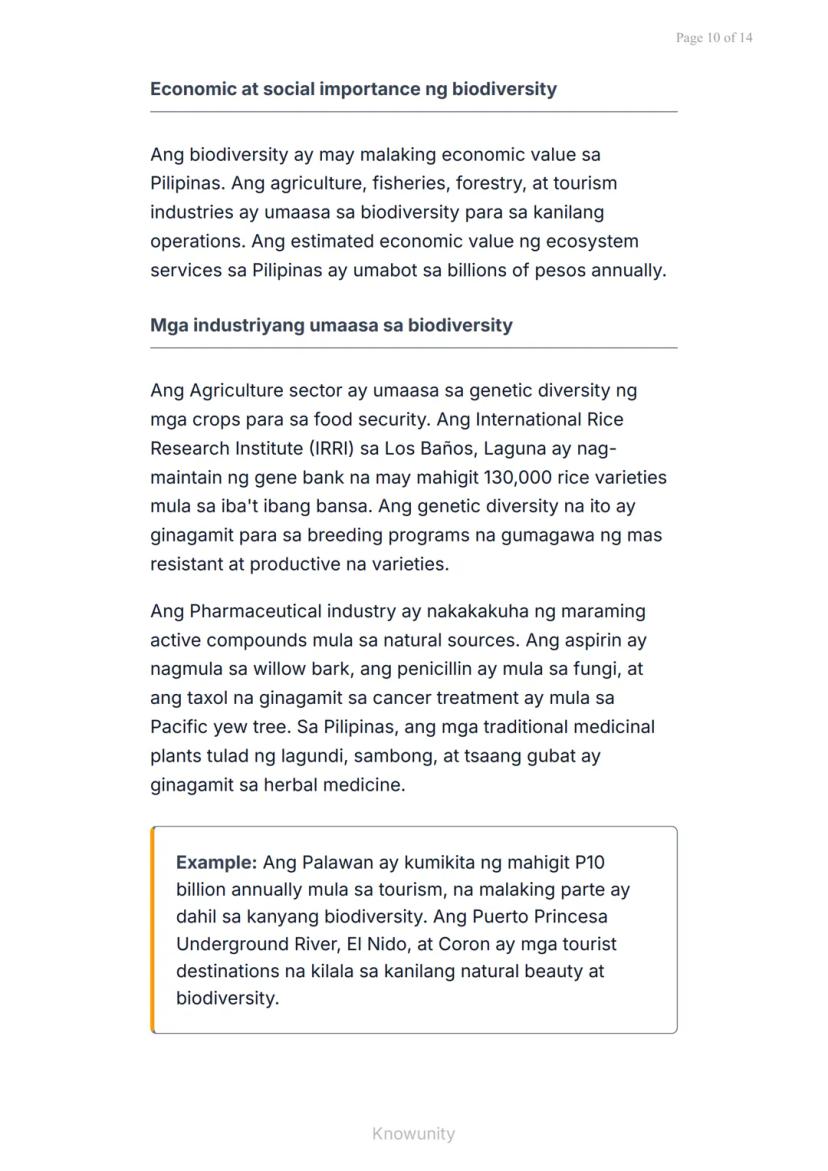 Page 10 of 14

Economic at social importance ng biodiversity

Ang biodiversity ay may malaking economic value sa Pilipinas. Ang agriculture, fisheries, forestry, at tourism industries ay umaasa sa biodiversity para sa kanilang operations. Ang estimated economic value ng ecosystem services sa Pilipinas ay umabot sa billions of pesos annually.

Mga industriyang umaasa sa biodiversity

Ang Agriculture sector ay umaasa sa genetic diversity ng mga crops para sa food security. Ang International Rice Research Institute (IRRI) sa Los Baños, Laguna ay nag-maintain ng gene bank na may mahigit 130,000 rice varieties mula sa iba't ibang bansa. Ang genetic diversity na ito ay ginagamit para sa breeding programs na gumagawa ng mas resistant at productive na varieties.

Ang Pharmaceutical industry ay nakakakuha ng maraming active compounds mula sa natural sources. Ang aspirin ay nagmula sa willow bark, ang penicillin ay mula sa fungi, at ang taxol na ginagamit sa cancer treatment ay mula sa Pacific yew tree. Sa Pilipinas, ang mga traditional medicinal plants tulad ng lagundi, sambong, at tsaang gubat ay ginagamit sa herbal medicine.

Example: Ang Palawan ay kumikita ng mahigit P10 billion annually mula sa tourism, na malaking parte ay dahil sa kanyang biodiversity. Ang Puerto Princesa Underground River, El Nido, at Coron ay mga tourist destinations na kilala sa kanilang natural beauty at biodiversity.

Knowunity